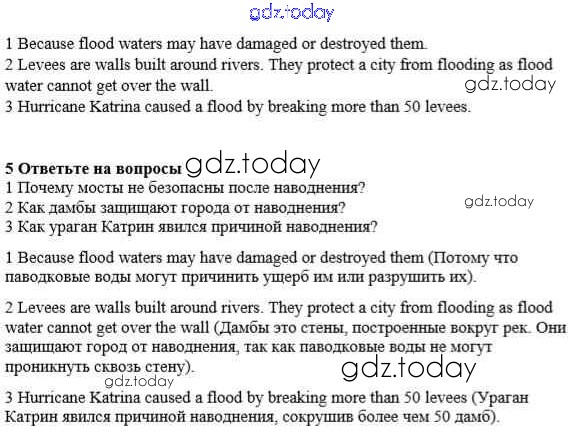 gdz.today

1 Because flood waters may have damaged or destroyed them.
2 Levees are walls built around rivers. They protect a city from flooding as flood water cannot get over the wall.
gdz.today
3 Hurricane Katrina caused a flood by breaking more than 50 levees.

5 Ответьте на вопросы gdz.today
1 Почему мосты не безопасны после наводнения?
2 Как дамбы защищают города от наводнения?
gdz.today
3 Как ураган Катрин явился причиной наводнения?

1 Because flood waters may have damaged or destroyed them (Потому что паводковые воды могут причинить ущерб им или разрушить их).

2 Levees are walls built around rivers. They protect a city from flooding as flood water cannot get over the wall (Дамбы это стены, построенные вокруг рек. Они защищают город от наводнения, так как паводковые воды не могут проникнуть сквозь стену).
gdz.today
gdz.today

3 Hurricane Katrina caused a flood by breaking more than 50 levees (Ураган Катрин явился причиной наводнения, сокрушив более чем 50 дамб).